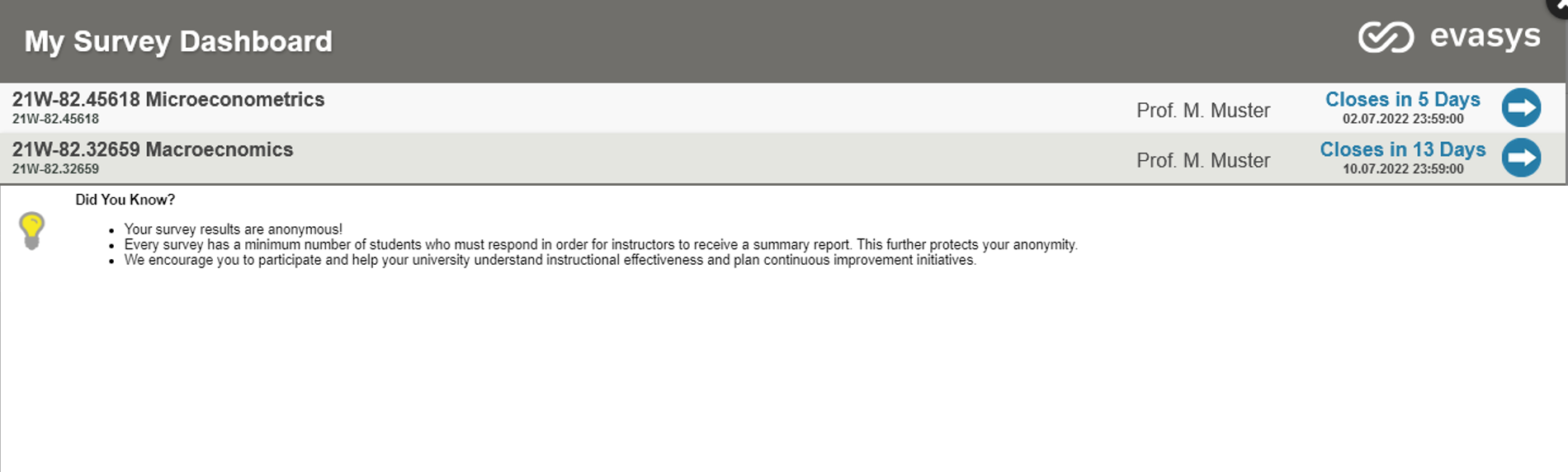 My Survey Dashboard

evasys

21W-82.45618 Microeconometrics
21W-82.45618
Prof. M. Muster
Closes in 5 Days
02.07.2022 23:59:00

21W-82.32659 Macroecnomics
21W-82.32659
Prof. M. Muster
Closes in 13 Days
10.07.2022 23:59:00

Did You Know?

- Your survey results are anonymous!
- Every survey has a minimum number of students who must respond in order for instructors to receive a summary report. This further protects your anonymity.
- We encourage you to participate and help your university understand instructional effectiveness and plan continuous improvement initiatives.